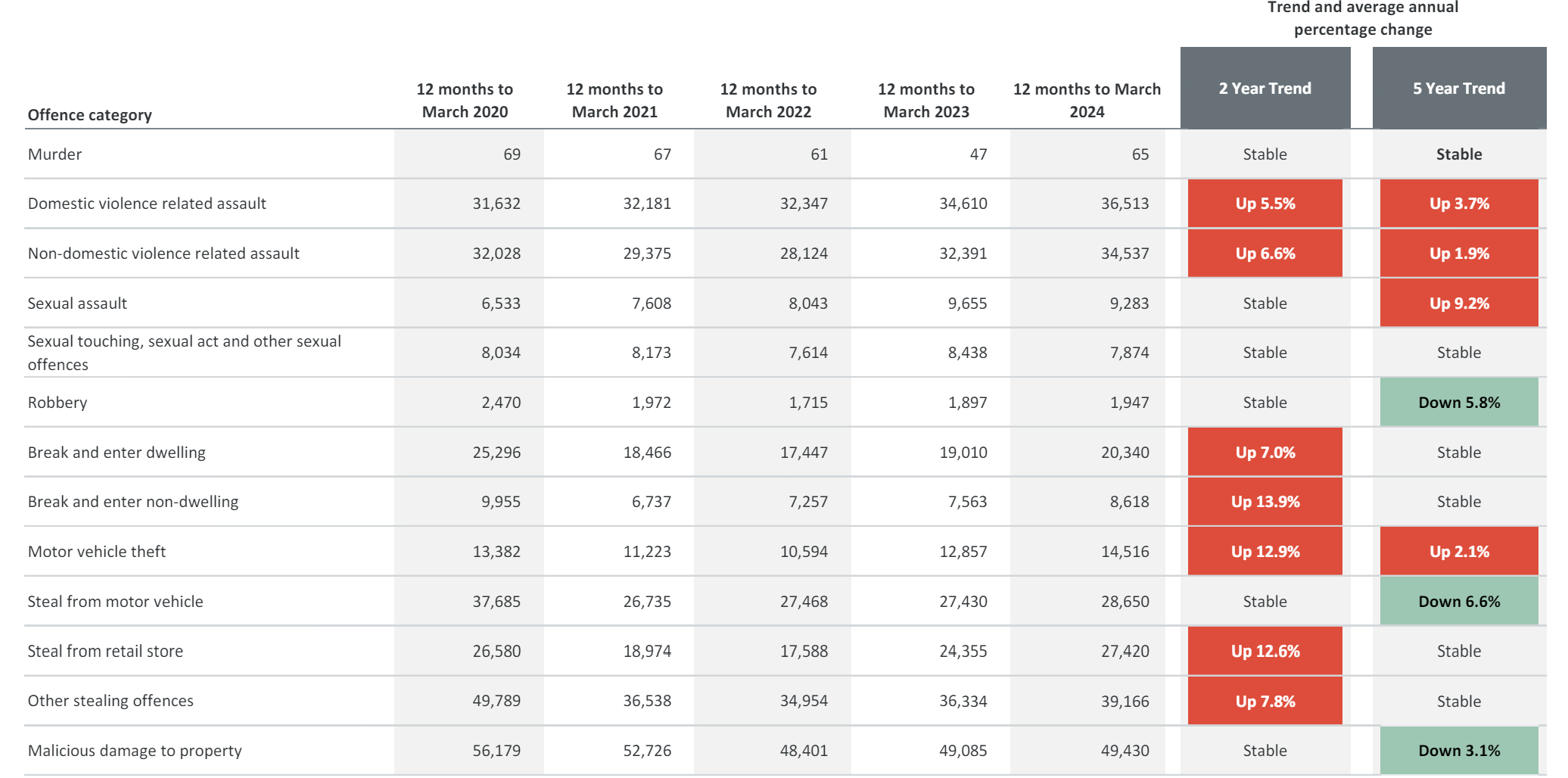 Trend and average annual percentage change

| Offence category | 12 months to March 2020 | 12 months to March 2021 | 12 months to March 2022 | 12 months to March 2023 | 12 months to March 2024 | 2 Year Trend | 5 Year Trend |
|---|---|---|---|---|---|---|---|
| Murder | 69 | 67 | 61 | 47 | 65 | Stable | Stable |
| Domestic violence related assault | 31,632 | 32,181 | 32,347 | 34,610 | 36,513 | Up 5.5% | Up 3.7% |
| Non-domestic violence related assault | 32,028 | 29,375 | 28,124 | 32,391 | 34,537 | Up 6.6% | Up 1.9% |
| Sexual assault | 6,533 | 7,608 | 8,043 | 9,655 | 9,283 | Stable | Up 9.2% |
| Sexual touching, sexual act and other sexual offences | 8,034 | 8,173 | 7,614 | 8,438 | 7,874 | Stable | Stable |
| Robbery | 2,470 | 1,972 | 1,715 | 1,897 | 1,947 | Stable | Down 5.8% |
| Break and enter dwelling | 25,296 | 18,466 | 17,447 | 19,010 | 20,340 | Up 7.0% | Stable |
| Break and enter non-dwelling | 9,955 | 6,737 | 7,257 | 7,563 | 8,618 | Up 13.9% | Stable |
| Motor vehicle theft | 13,382 | 11,223 | 10,594 | 12,857 | 14,516 | Up 12.9% | Up 2.1% |
| Steal from motor vehicle | 37,685 | 26,735 | 27,468 | 27,430 | 28,650 | Stable | Down 6.6% |
| Steal from retail store | 26,580 | 18,974 | 17,588 | 24,355 | 27,420 | Up 12.6% | Stable |
| Other stealing offences | 49,789 | 36,538 | 34,954 | 36,334 | 39,166 | Up 7.8% | Stable |
| Malicious damage to property | 56,179 | 52,726 | 48,401 | 49,085 | 49,430 | Stable | Down 3.1% |